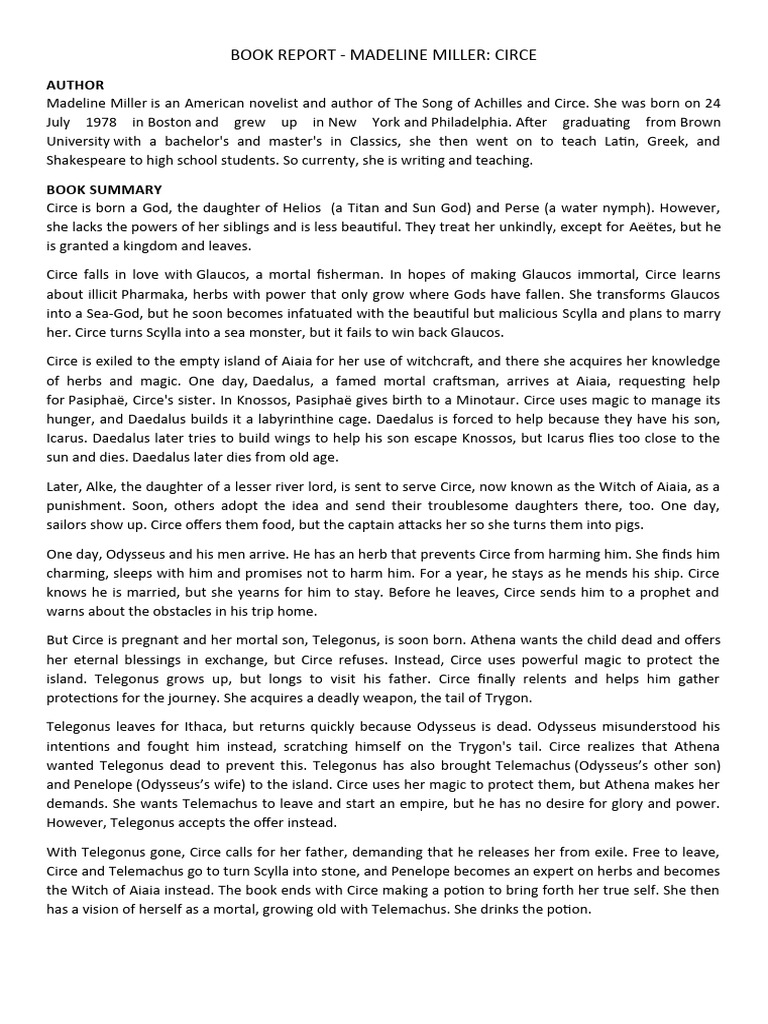 BOOK REPORT - MADELINE MILLER: CIRCE

AUTHOR
Madeline Miller is an American novelist and author of The Song of Achilles and Circe. She was born on 24 July 1978 in Boston and grew up in New York and Philadelphia. After graduating from Brown University with a bachelor's and master's in Classics, she then went on to teach Latin, Greek, and Shakespeare to high school students. So currenty, she is writing and teaching.

BOOK SUMMARY
Circe is born a God, the daughter of Helios (a Titan and Sun God) and Perse (a water nymph). However, she lacks the powers of her siblings and is less beautiful. They treat her unkindly, except for Aeëtes, but he is granted a kingdom and leaves.

Circe falls in love with Glaucos, a mortal fisherman. In hopes of making Glaucos immortal, Circe learns about illicit Pharmaka, herbs with power that only grow where Gods have fallen. She transforms Glaucos into a Sea-God, but he soon becomes infatuated with the beautiful but malicious Scylla and plans to marry her. Circe turns Scylla into a sea monster, but it fails to win back Glaucos.

Circe is exiled to the empty island of Aiaia for her use of witchcraft, and there she acquires her knowledge of herbs and magic. One day, Daedalus, a famed mortal craftsman, arrives at Aiaia, requesting help for Pasiphaë, Circe's sister. In Knossos, Pasiphaë gives birth to a Minotaur. Circe uses magic to manage its hunger, and Daedalus builds it a labyrinthine cage. Daedalus is forced to help because they have his son, Icarus. Daedalus later tries to build wings to help his son escape Knossos, but Icarus flies too close to the sun and dies. Daedalus later dies from old age.

Later, Alke, the daughter of a lesser river lord, is sent to serve Circe, now known as the Witch of Aiaia, as a punishment. Soon, others adopt the idea and send their troublesome daughters there, too. One day, sailors show up. Circe offers them food, but the captain attacks her so she turns them into pigs.

One day, Odysseus and his men arrive. He has an herb that prevents Circe from harming him. She finds him charming, sleeps with him and promises not to harm him. For a year, he stays as he mends his ship. Circe knows he is married, but she yearns for him to stay. Before he leaves, Circe sends him to a prophet and warns about the obstacles in his trip home.

But Circe is pregnant and her mortal son, Telegonus, is soon born. Athena wants the child dead and offers her eternal blessings in exchange, but Circe refuses. Instead, Circe uses powerful magic to protect the island. Telegonus grows up, but longs to visit his father. Circe finally relents and helps him gather protections for the journey. She acquires a deadly weapon, the tail of Trygon.

Telegonus leaves for Ithaca, but returns quickly because Odysseus is dead. Odysseus misunderstood his intentions and fought him instead, scratching himself on the Trygon's tail. Circe realizes that Athena wanted Telegonus dead to prevent this. Telegonus has also brought Telemachus (Odysseus's other son) and Penelope (Odysseus's wife) to the island. Circe uses her magic to protect them, but Athena makes her demands. She wants Telemachus to leave and start an empire, but he has no desire for glory and power. However, Telegonus accepts the offer instead.

With Telegonus gone, Circe calls for her father, demanding that he releases her from exile. Free to leave, Circe and Telemachus go to turn Scylla into stone, and Penelope becomes an expert on herbs and becomes the Witch of Aiaia instead. The book ends with Circe making a potion to bring forth her true self. She then has a vision of herself as a mortal, growing old with Telemachus. She drinks the potion.